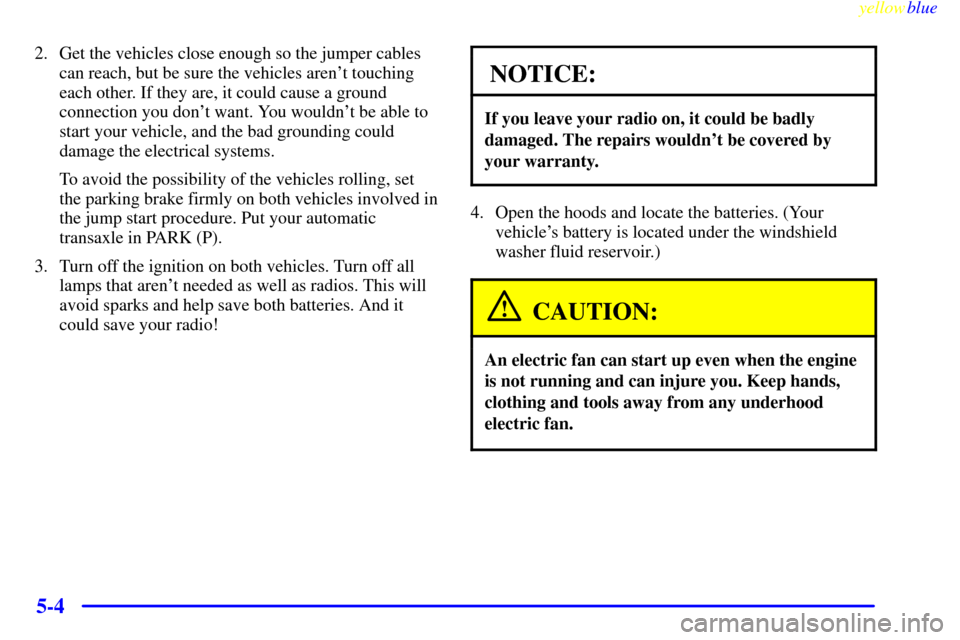 yellowblue

2. Get the vehicles close enough so the jumper cables can reach, but be sure the vehicles aren't touching each other. If they are, it could cause a ground connection you don't want. You wouldn't be able to start your vehicle, and the bad grounding could damage the electrical systems.

To avoid the possibility of the vehicles rolling, set the parking brake firmly on both vehicles involved in the jump start procedure. Put your automatic transaxle in PARK (P).

3. Turn off the ignition on both vehicles. Turn off all lamps that aren't needed as well as radios. This will avoid sparks and help save both batteries. And it could save your radio!

NOTICE:

If you leave your radio on, it could be badly damaged. The repairs wouldn't be covered by your warranty.

4. Open the hoods and locate the batteries. (Your vehicle's battery is located under the windshield washer fluid reservoir.)

CAUTION:

An electric fan can start up even when the engine is not running and can injure you. Keep hands, clothing and tools away from any underhood electric fan.

5-4

carmanualsonline.info